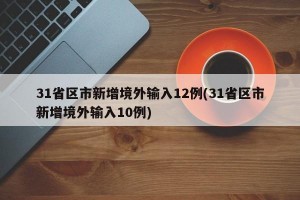 31省区市新增境外输入12例(31省区市新增境外输入10例)